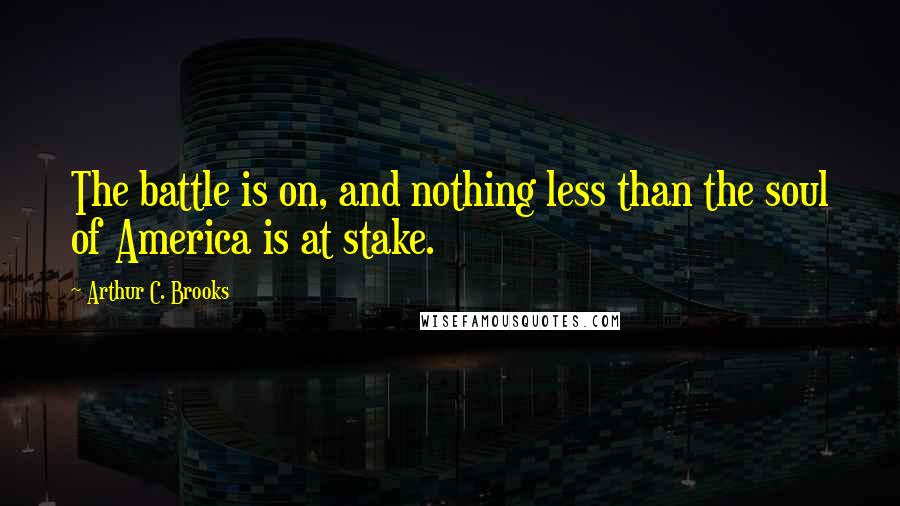 The battle is on, and nothing less than the soul of America is at stake.

~ Arthur C. Brooks

WISEFAMOUSQUOTES.COM